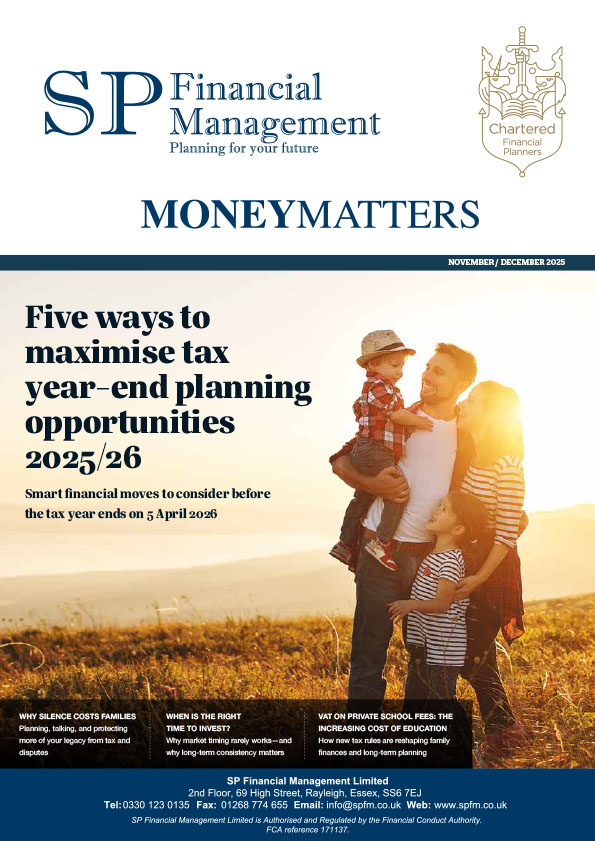 SP Financial Management
Planning for your future

Chartered
Financial
Planners

MONEYMATTERS

NOVEMBER / DECEMBER 2025

Five ways to maximise tax year-end planning opportunities 2025/26

Smart financial moves to consider before the tax year ends on 5 April 2026

WHY SILENCE COSTS FAMILIES
Planning, talking, and protecting more of your legacy from tax and disputes

WHEN IS THE RIGHT TIME TO INVEST?
Why market timing rarely works—and why long-term consistency matters

VAT ON PRIVATE SCHOOL FEES: THE INCREASING COST OF EDUCATION
How new tax rules are reshaping family finances and long-term planning

SP Financial Management Limited
2nd Floor, 69 High Street, Rayleigh, Essex, SS6 7EJ
Tel: 0330 123 0135 Fax: 01268 774 655 Email: info@spfm.co.uk Web: www.spfm.co.uk
SP Financial Management Limited is Authorised and Regulated by the Financial Conduct Authority.
FCA reference 171137.